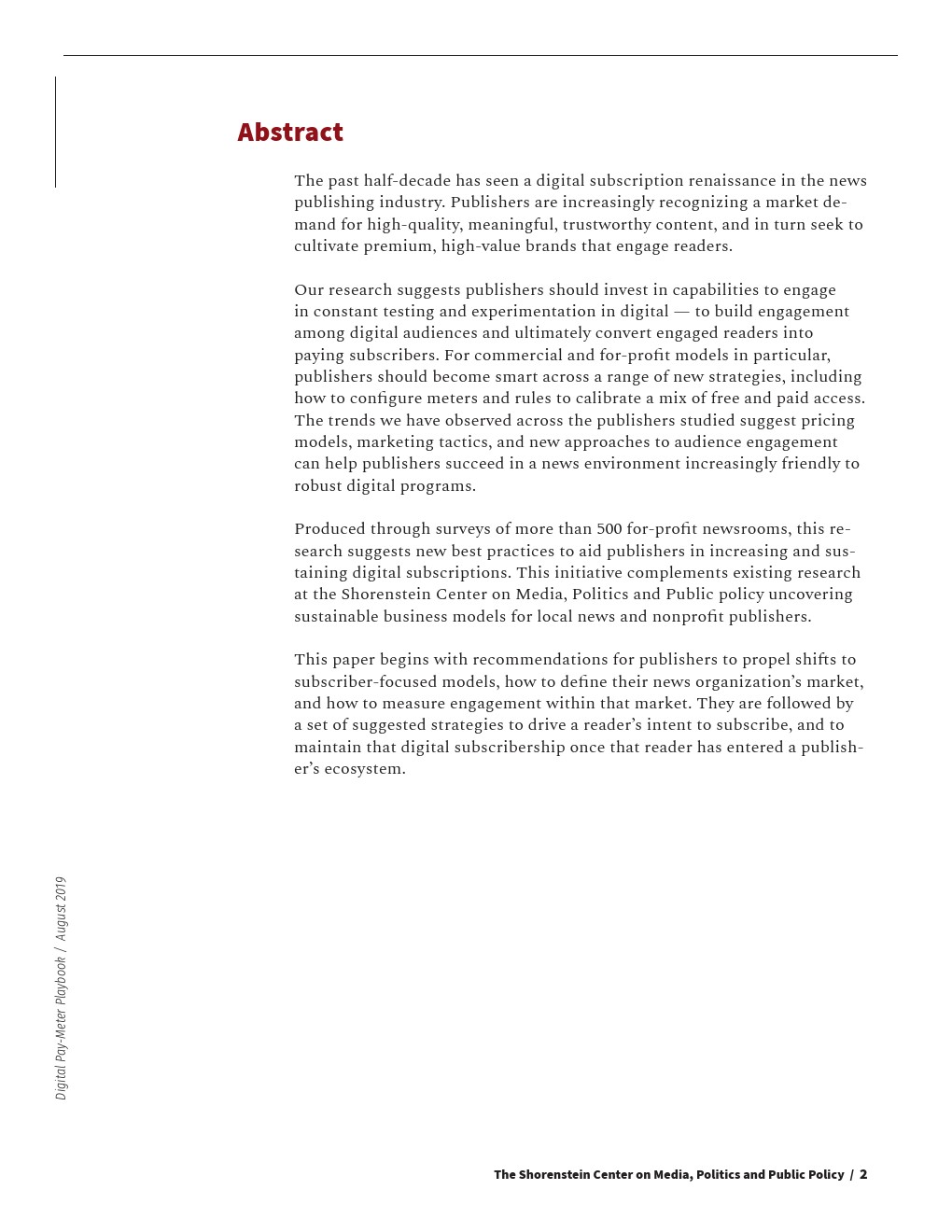 Abstract

The past half-decade has seen a digital subscription renaissance in the news publishing industry. Publishers are increasingly recognizing a market demand for high-quality, meaningful, trustworthy content, and in turn seek to cultivate premium, high-value brands that engage readers.

Our research suggests publishers should invest in capabilities to engage in constant testing and experimentation in digital — to build engagement among digital audiences and ultimately convert engaged readers into paying subscribers. For commercial and for-profit models in particular, publishers should become smart across a range of new strategies, including how to configure meters and rules to calibrate a mix of free and paid access. The trends we have observed across the publishers studied suggest pricing models, marketing tactics, and new approaches to audience engagement can help publishers succeed in a news environment increasingly friendly to robust digital programs.

Produced through surveys of more than 500 for-profit newsrooms, this research suggests new best practices to aid publishers in increasing and sustaining digital subscriptions. This initiative complements existing research at the Shorenstein Center on Media, Politics and Public policy uncovering sustainable business models for local news and nonprofit publishers.

This paper begins with recommendations for publishers to propel shifts to subscriber-focused models, how to define their news organization's market, and how to measure engagement within that market. They are followed by a set of suggested strategies to drive a reader's intent to subscribe, and to maintain that digital subscribership once that reader has entered a publisher's ecosystem.

Digital Pay-Meter Playbook / August 2019

The Shorenstein Center on Media, Politics and Public Policy / 2